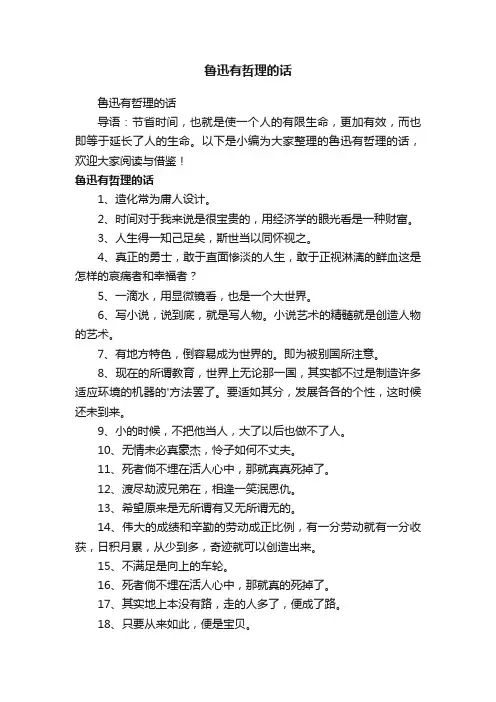 鲁迅有哲理的话

鲁迅有哲理的话

导语：节省时间，也就是使一个人的有限生命，更加有效，而也即等于延长了人的生命。以下是小编为大家整理的鲁迅有哲理的话，欢迎大家阅读与借鉴！

鲁迅有哲理的话

1、造化常为庸人设计。

2、时间对于我来说是很宝贵的，用经济学的眼光看是一种财富。

3、人生得一知己足矣，斯世当以同怀视之。

4、真正的勇士，敢于直面惨淡的人生，敢于正视淋漓的鲜血这是怎样的哀痛者和幸福者？

5、一滴水，用显微镜看，也是一个大世界。

6、写小说，说到底，就是写人物。小说艺术的精髓就是创造人物的艺术。

7、有地方特色，倒容易成为世界的。即为被别国所注意。

8、现在的所谓教育，世界上无论那一国，其实都不过是制造许多适应环境的机器的'方法罢了。要适如其分，发展各各的个性，这时候还未到来。

9、小的时候，不把他当人，大了以后也做不了人。

10、无情未必真豪杰，怜子如何不丈夫。

11、死者倘不埋在活人心中，那就真真死掉了。

12、渡尽劫波兄弟在，相逢一笑泯恩仇。

13、希望原来是无所谓有又无所谓无的。

14、伟大的成绩和辛勤的劳动成正比例，有一分劳动就有一分收获，日积月累，从少到多，奇迹就可以创造出来。

15、不满足是向上的车轮。

16、死者倘不埋在活人心中，那就真的死掉了。

17、其实地上本没有路，走的人多了，便成了路。

18、只要从来如此，便是宝贝。